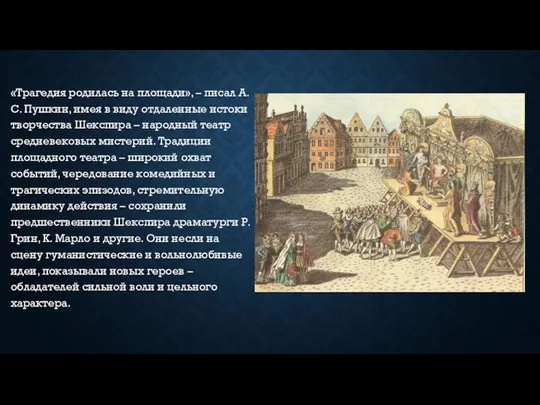 «Трагедия родилась на площади», – писал А. С. Пушкин, имея в виду отдаленные истоки творчества Шекспира – народный театр средневековых мистерий. Традиции площадного театра – широкий охват событий, чередование комедийных и трагических эпизодов, стремительную динамику действия – сохранили предшественники Шекспира драматурги Р. Грин, К. Марло и другие. Они несли на сцену гуманистические и вольнолюбивые идеи, показывали новых героев – обладателей сильной воли и цельного характера.